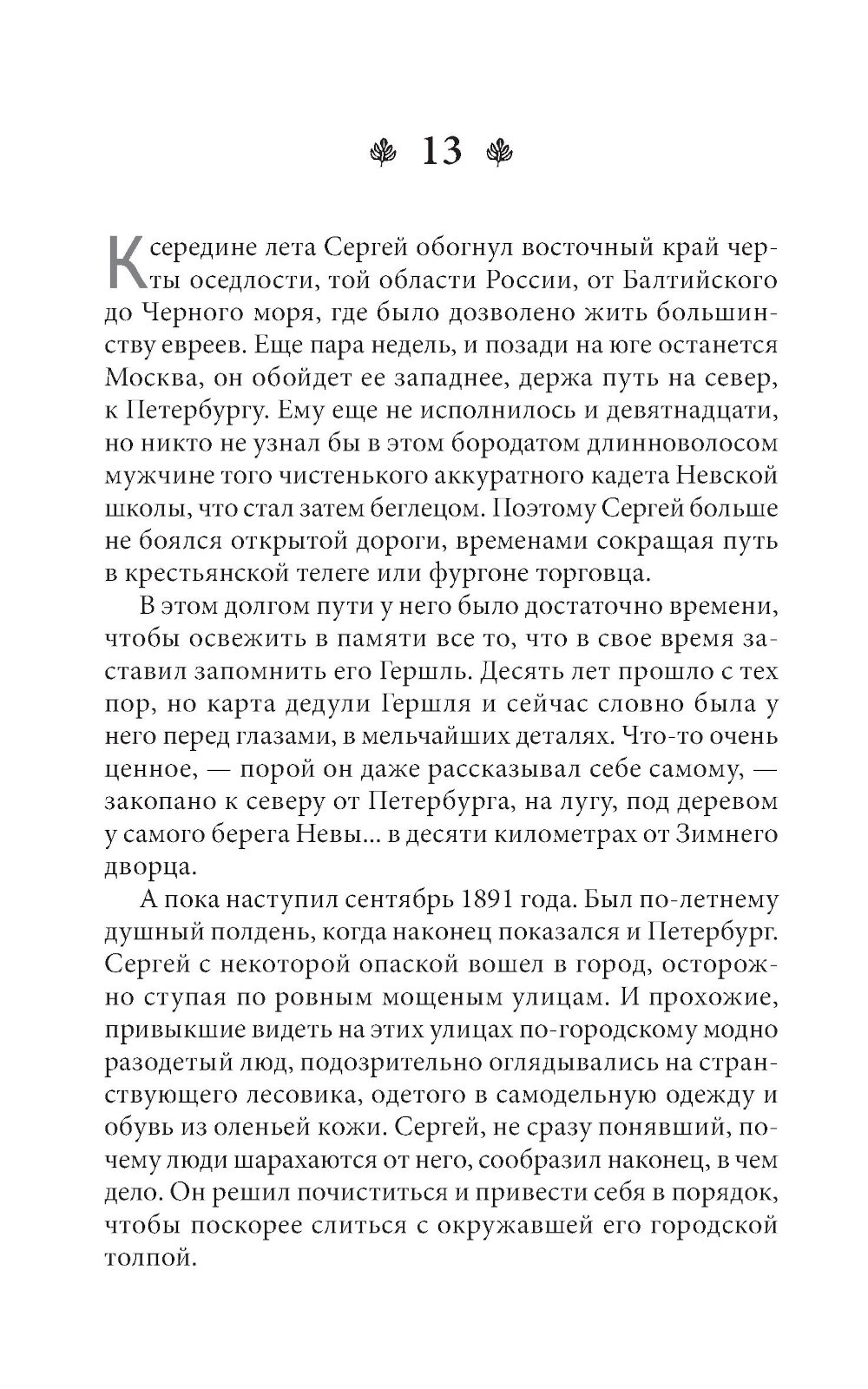 13

К середине лета Сергей обогнул восточный край черты оседлости, той области России, от Балтийского до Черного моря, где было дозволено жить большинству евреев. Еще пара недель, и позади на юге останется Москва, он обойдет ее западнее, держа путь на север, к Петербургу. Ему еще не исполнилось и девятнадцати, но никто не узнал бы в этом бородатом длинноволосом мужчине того чистенького аккуратного кадета Невской школы, что стал затем беглецом. Поэтому Сергей больше не боялся открытой дороги, временами сокращая путь в крестьянской телеге или фургоне торговца.

В этом долгом пути у него было достаточно времени, чтобы освежить в памяти все то, что в свое время заставил запомнить его Гершль. Десять лет прошло с тех пор, но карта дедули Гершля и сейчас словно была у него перед глазами, в мельчайших деталях. Что-то очень ценное, — порой он даже рассказывал себе самому, — закопано к северу от Петербурга, на лугу, под деревом у самого берега Невы... в десяти километрах от Зимнего дворца.

А пока наступил сентябрь 1891 года. Был по-летнему душный полдень, когда наконец показался и Петербург. Сергей с некоторой опаской вошел в город, осторожно ступая по ровным мощеным улицам. И прохожие, привыкшие видеть на этих улицах по-городскому модно разодетый люд, подозрительно оглядывались на странствующего лесовика, одетого в самодельную одежду и обувь из оленьей кожи. Сергей, не сразу понявший, почему люди шарахаются от него, сообразил наконец, в чем дело. Он решил почиститься и привести себя в порядок, чтобы поскорее слиться с окружавшей его городской толпой.